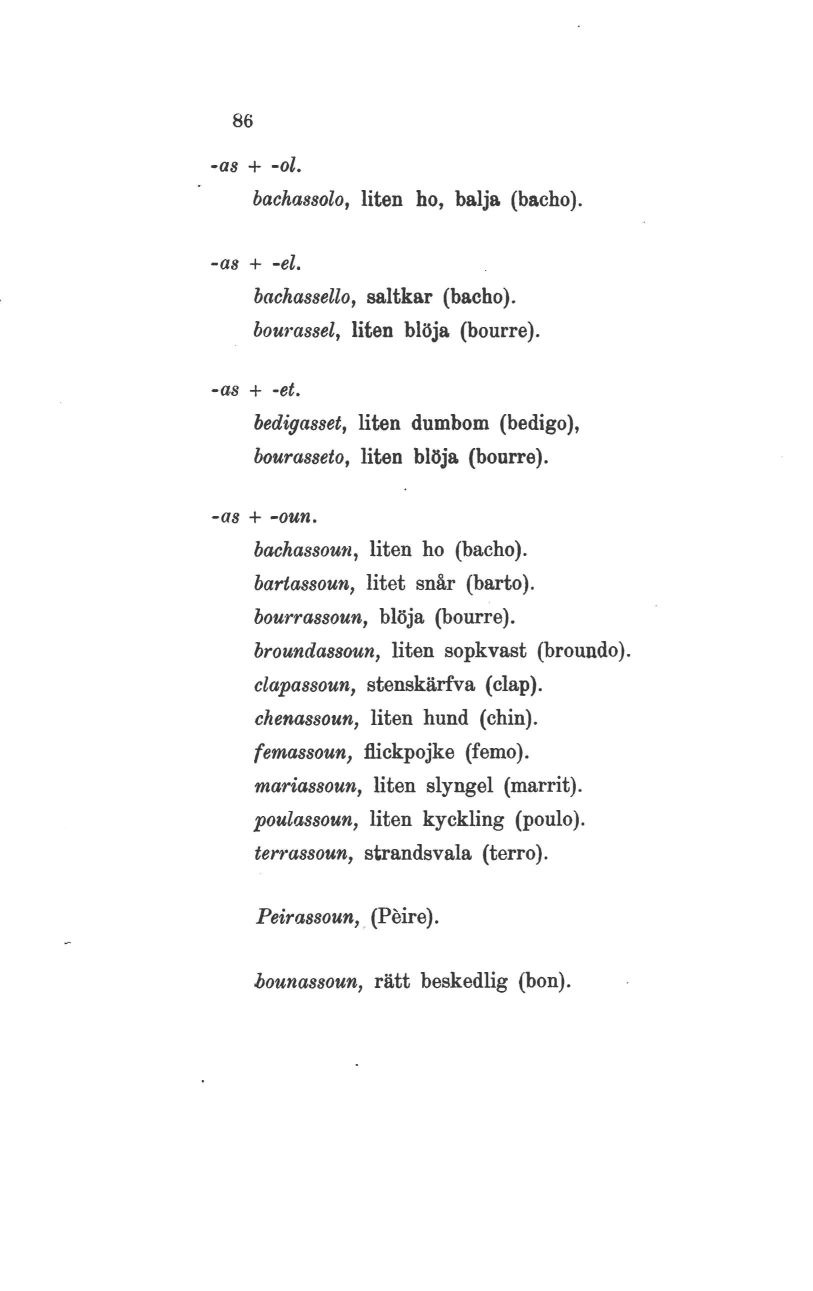 86

-as + -ol.

bachassolo, liten ho, balja (bacho).

-as + -el.

bachassello, saltkar (bacho).
bourassel, liten blöja (bourre).

-as + -et.

bedigasset, liten dumbom (bedigo),
bourasseto, liten blöja (bourre).

-as + -oun.

bachassoun, liten ho (bacho).
bartassoun, litet snår (barto).
bourrassoun, blöja (bourre).
broundassoun, liten sopkvast (broundo).
clapassoun, stenskärfva (clap).
chenassoun, liten hund (chin).
femassoun, flickpojke (femo).
mariassoun, liten slyngel (marrit).
poulassoun, liten kyckling (poulo).
terrassoun, strandsvala (terro).

Peirassoun, (Pèire).

bounassoun, rätt beskedlig (bon).